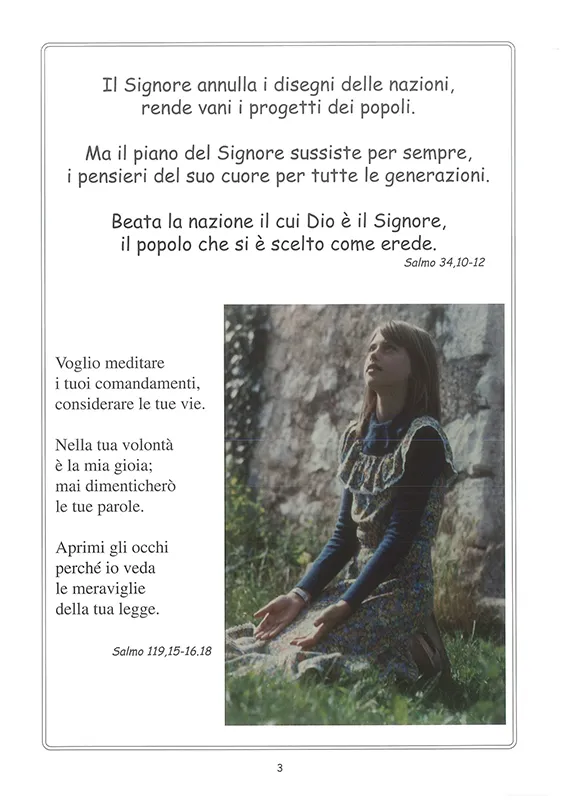 Il Signore annulla i disegni delle nazioni,
rende vani i progetti dei popoli.

Ma il piano del Signore sussiste per sempre,
i pensieri del suo cuore per tutte le generazioni.

Beata la nazione il cui Dio è il Signore,
il popolo che si è scelto come erede.
Salmo 34,10-12

Voglio meditare
i tuoi comandamenti,
considerare le tue vie.

Nella tua volontà
è la mia gioia;
mai dimenticherò
le tue parole.

Aprimi gli occhi
perché io veda
le meraviglie
della tua legge.

Salmo 119,15-16.18

3